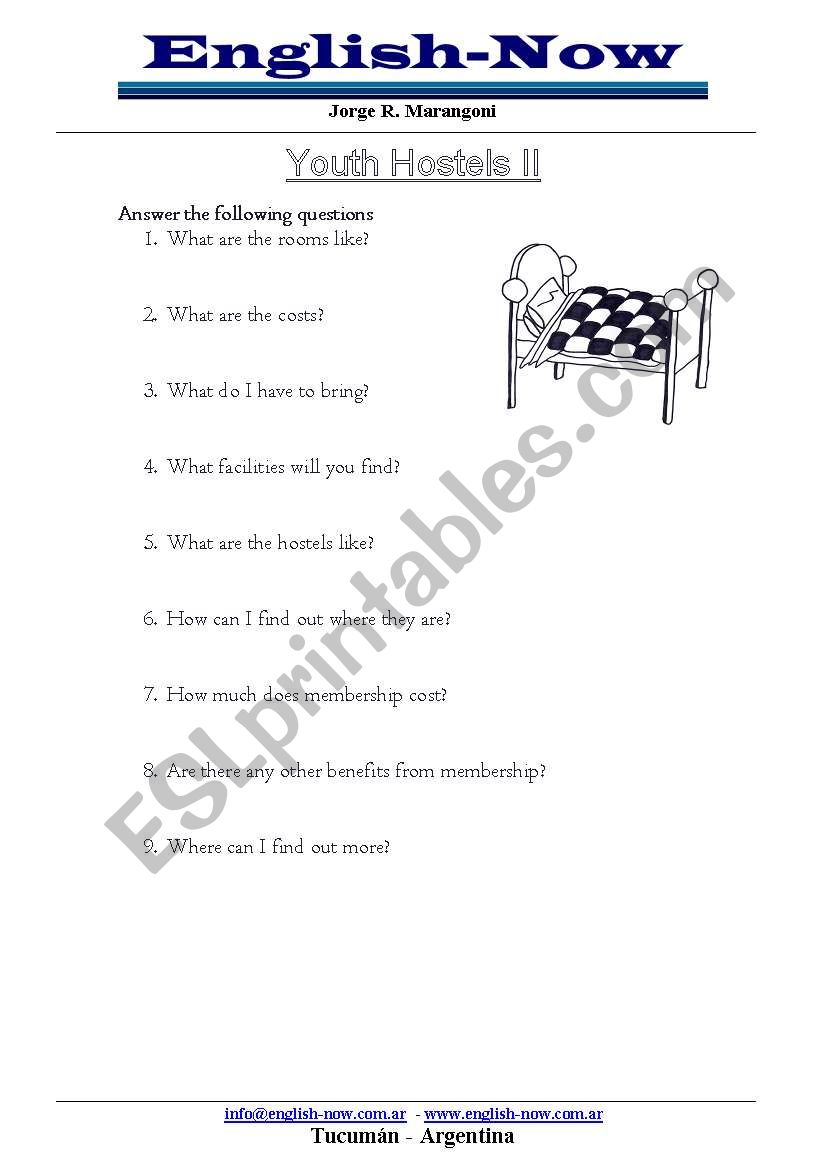 English-Now

Jorge R. Marangoni

Youth Hostels II

Answer the following questions

1. What are the rooms like?

2. What are the costs?

3. What do I have to bring?

4. What facilities will you find?

5. What are the hostels like?

6. How can I find out where they are?

7. How much does membership cost?

8. Are there any other benefits from membership?

9. Where can I find out more?

ESLprintables.com

info@english-now.com.ar - www.english-now.com.ar
Tucumán - Argentina